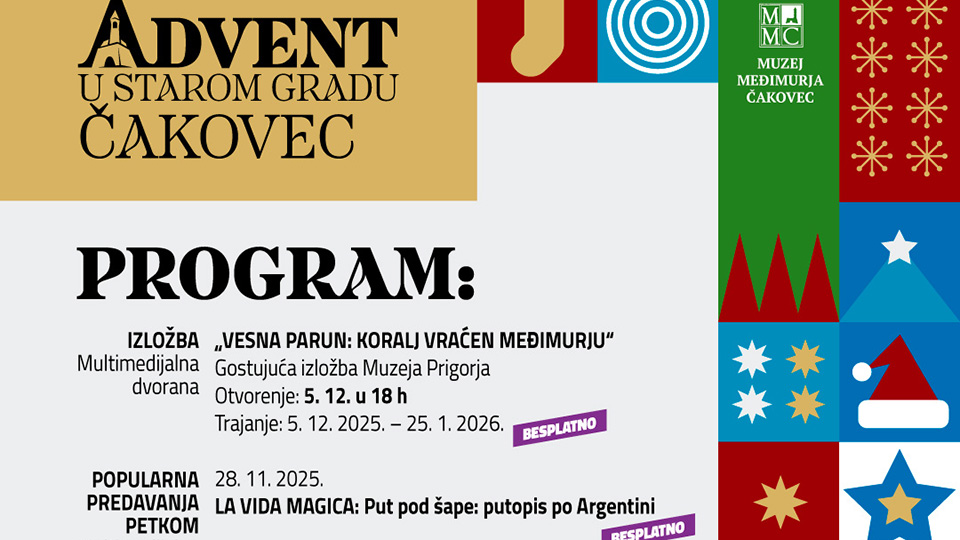 ADVENT
U STAROM GRADU
ČAKOVEC

MMC
MUZEJ
MEĐIMURJA
ČAKOVEC

PROGRAM:

IZLOŽBA
Multimedijalna
dvorana

„VESNA PARUN: KORALJ VRAĆEN MEĐIMURJU“
Gostujuća izložba Muzeja Prigorja
Otvorenje: 5. 12. u 18 h
Trajanje: 5. 12. 2025. – 25. 1. 2026.

BESPLATNO

POPULARNA
PREDAVANJA
PETKOM

28. 11. 2025.
LA VIDA MAGICA: Put pod šape: putopis po Argentini

BESPLATNO